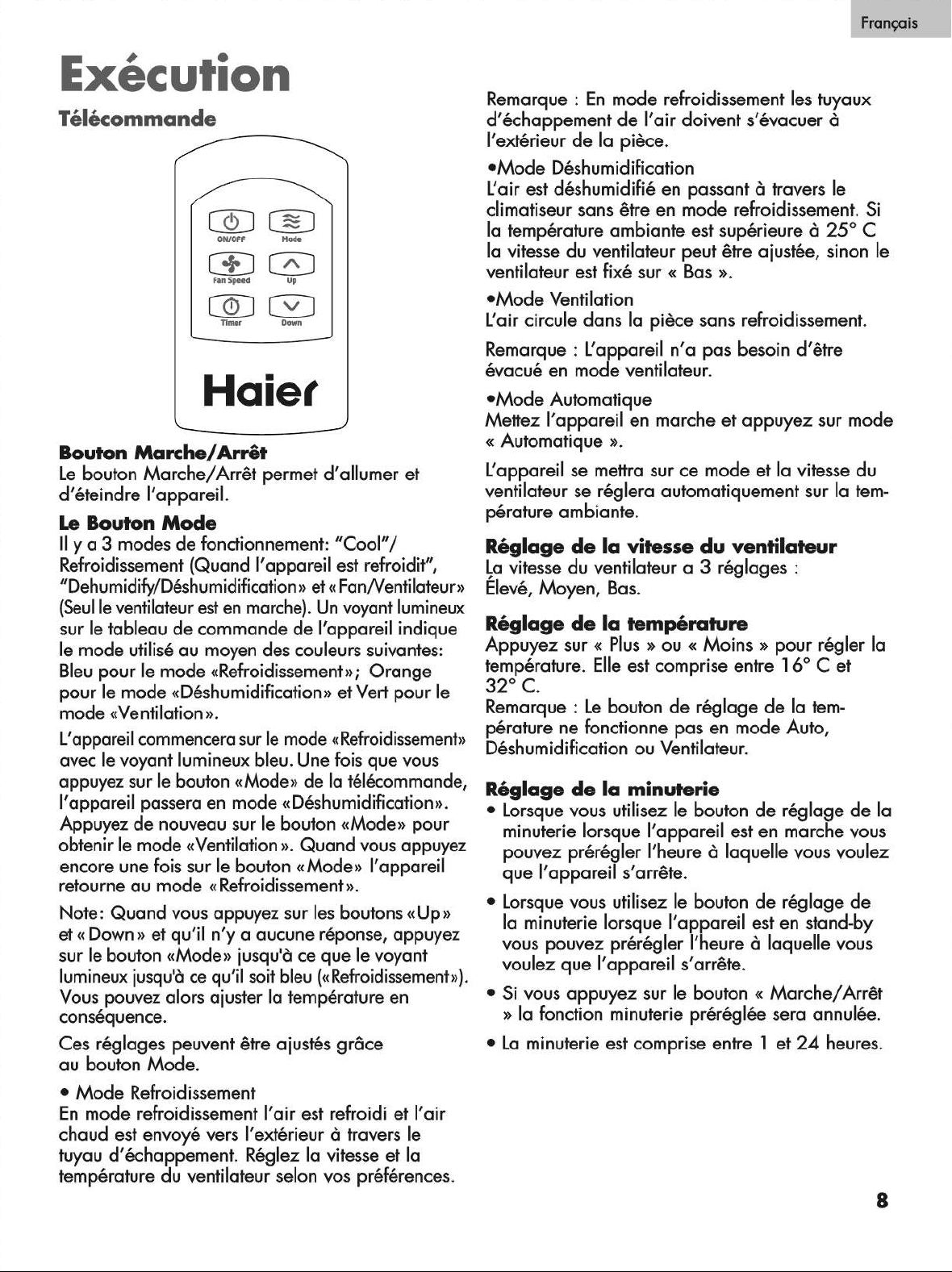 Français

Exécution

Télécommande

ON/OFF
Mode
Fan Speed
Up
Timer
Down
Haier

Bouton Marche/Arrêt
Le bouton Marche/Arrêt permet d'allumer et d'éteindre l'appareil.

Le Bouton Mode
Il y a 3 modes de fonctionnement: "Cool"/ Refroidissement (Quand l'appareil est refroidit", "Dehumidify/Déshumidification» et «Fan/Ventilateur» (Seul le ventilateur est en marche). Un voyant lumineux sur le tableau de commande de l'appareil indique le mode utilisé au moyen des couleurs suivantes: Bleu pour le mode «Refroidissement»; Orange pour le mode «Déshumidification» et Vert pour le mode «Ventilation».

L'appareil commencera sur le mode «Refroidissement» avec le voyant lumineux bleu. Une fois que vous appuyez sur le bouton «Mode» de la télécommande, l'appareil passera en mode «Déshumidification». Appuyez de nouveau sur le bouton «Mode» pour obtenir le mode «Ventilation». Quand vous appuyez encore une fois sur le bouton «Mode» l'appareil retourne au mode «Refroidissement».

Note: Quand vous appuyez sur les boutons «Up» et «Down» et qu'il n'y a aucune réponse, appuyez sur le bouton «Mode» jusqu'à ce que le voyant lumineux jusqu'à ce qu'il soit bleu («Refroidissement»). Vous pouvez alors ajuster la température en conséquence.

Ces réglages peuvent être ajustés grâce au bouton Mode.

• Mode Refroidissement
En mode refroidissement l'air est refroidi et l'air chaud est envoyé vers l'extérieur à travers le tuyau d'échappement. Réglez la vitesse et la température du ventilateur selon vos préférences.

Remarque : En mode refroidissement les tuyaux d'échappement de l'air doivent s'évacuer à l'extérieur de la pièce.

•Mode Déshumidification
L'air est déshumidifié en passant à travers le climatiseur sans être en mode refroidissement. Si la température ambiante est supérieure à 25° C la vitesse du ventilateur peut être ajustée, sinon le ventilateur est fixé sur « Bas ».

•Mode Ventilation
L'air circule dans la pièce sans refroidissement.

Remarque : L'appareil n'a pas besoin d'être évacué en mode ventilateur.

•Mode Automatique
Mettez l'appareil en marche et appuyez sur mode « Automatique ».

L'appareil se mettra sur ce mode et la vitesse du ventilateur se réglera automatiquement sur la température ambiante.

Réglage de la vitesse du ventilateur
La vitesse du ventilateur a 3 réglages : Élevé, Moyen, Bas.

Réglage de la température
Appuyez sur « Plus » ou « Moins » pour régler la température. Elle est comprise entre 16° C et 32° C.
Remarque : Le bouton de réglage de la température ne fonctionne pas en mode Auto, Déshumidification ou Ventilateur.

Réglage de la minuterie
• Lorsque vous utilisez le bouton de réglage de la minuterie lorsque l'appareil est en marche vous pouvez prérégler l'heure à laquelle vous voulez que l'appareil s'arrête.
• Lorsque vous utilisez le bouton de réglage de la minuterie lorsque l'appareil est en stand-by vous pouvez prérégler l'heure à laquelle vous voulez que l'appareil s'arrête.
• Si vous appuyez sur le bouton « Marche/Arrêt » la fonction minuterie préréglée sera annulée.
• La minuterie est comprise entre 1 et 24 heures.

8